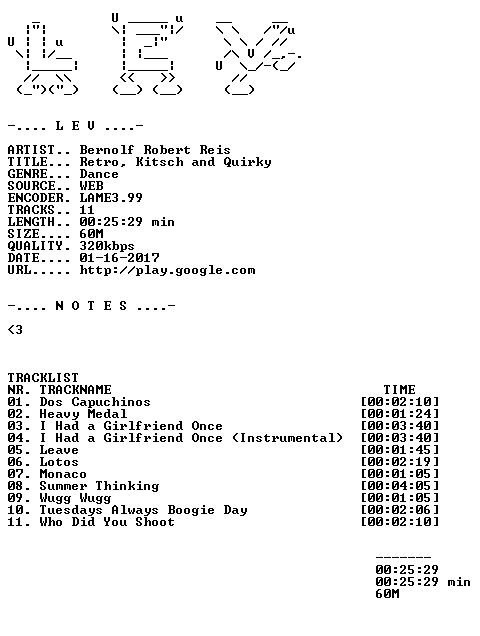 -.... L E V ....-

ARTIST.. Bernolf Robert Reis
TITLE... Retro, Kitsch and Quirky
GENRE... Dance
SOURCE.. WEB
ENCODER. LAME3.99
TRACKS.. 11
LENGTH.. 00:25:29 min
SIZE.... 60M
QUALITY. 320kbps
DATE.... 01-16-2017
URL..... http://play.google.com

-.... N O T E S ....-

<3

TRACKLIST
NR. TRACKNAME TIME
01. Dos Capuchinos [00:02:10]
02. Heavy Medal [00:01:24]
03. I Had a Girlfriend Once [00:03:40]
04. I Had a Girlfriend Once (Instrumental) [00:03:40]
05. Leave [00:01:45]
06. Lotos [00:02:19]
07. Monaco [00:01:05]
08. Summer Thinking [00:04:05]
09. Wugg Wugg [00:01:05]
10. Tuesdays Always Boogie Day [00:02:06]
11. Who Did You Shoot [00:02:10]

-------
00:25:29
00:25:29 min
60M